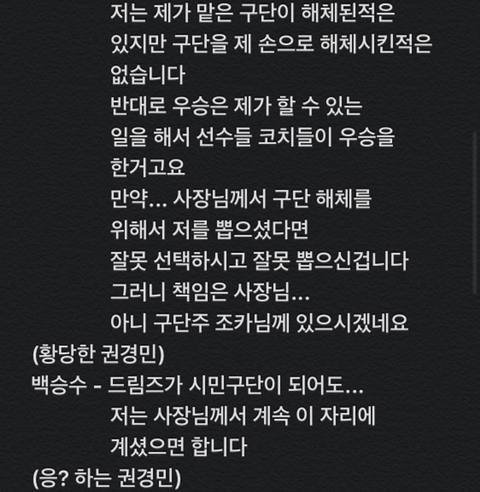 저는 제가 맡은 구단이 해체된적은
있지만 구단을 제 손으로 해체시킨적은
없습니다
반대로 우승은 제가 할 수 있는
일을 해서 선수들 코치들이 우승을
한거고요
만약... 사장님께서 구단 해체를
위해서 저를 뽑으셨다면
잘못 선택하시고 잘못 뽑으신겁니다
그러니 책임은 사장님...
아니 구단주 조카님께 있으시겠네요
(황당한 권경민)
백승수 - 드림즈가 시민구단이 되어도...
저는 사장님께서 계속 이 자리에
계셨으면 합니다
(응? 하는 권경민)